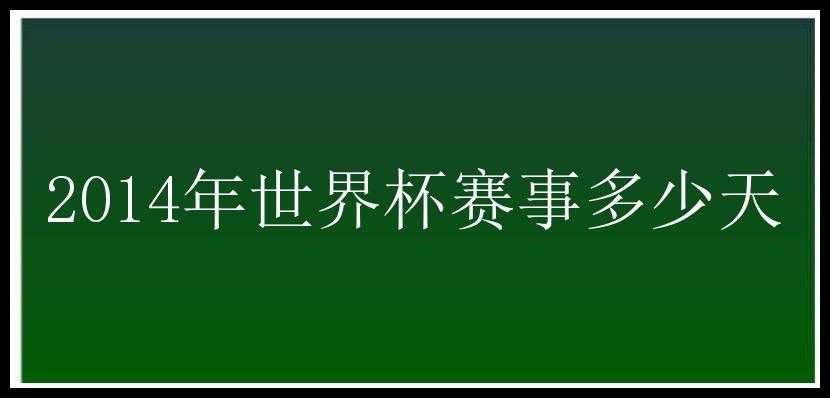 2014年世界杯赛事多少天